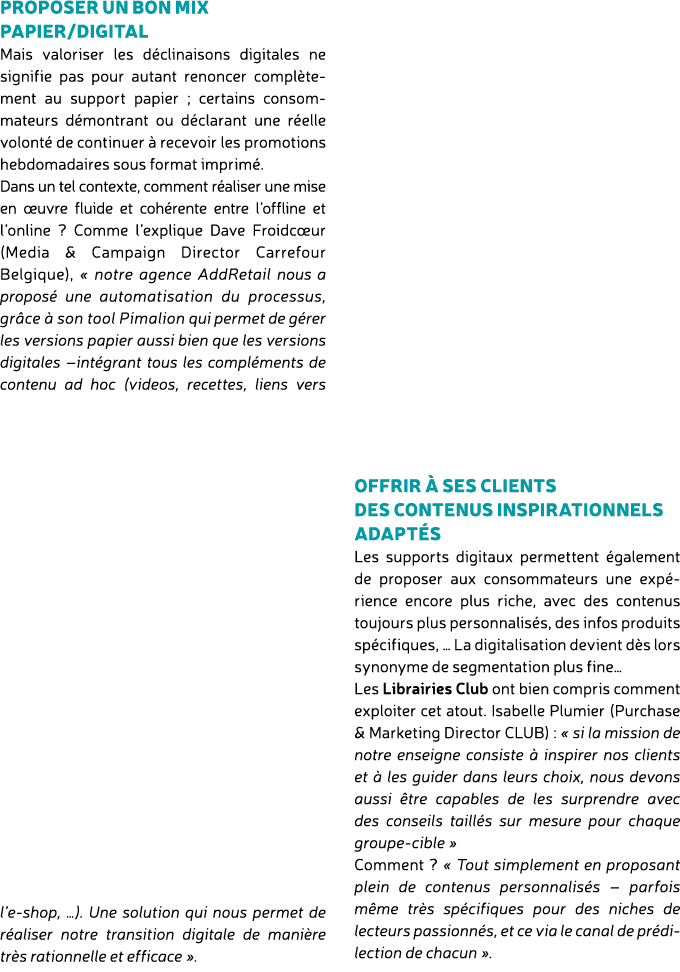 PROPOSER UN BON MIX PAPIER/DIGITAL

Mais valoriser les déclinaisons digitales ne signifie pas pour autant renoncer complètement au support papier ; certains consommateurs démontrant ou déclarant une réelle volonté de continuer à recevoir les promotions hebdomadaires sous format imprimé.

Dans un tel contexte, comment réaliser une mise en œuvre fluide et cohérente entre l'offline et l'online ? Comme l'explique Dave Froidcœur (Media & Campaign Director Carrefour Belgique), « notre agence AddRetail nous a proposé une automatisation du processus, grâce à son tool Pimalion qui permet de gérer les versions papier aussi bien que les versions digitales –intégrant tous les compléments de contenu ad hoc (videos, recettes, liens vers l'e-shop, ...). Une solution qui nous permet de réaliser notre transition digitale de manière très rationnelle et efficace ».

OFFRIR À SES CLIENTS DES CONTENUS INSPIRATIONNELS ADAPTÉS

Les supports digitaux permettent également de proposer aux consommateurs une expérience encore plus riche, avec des contenus toujours plus personnalisés, des infos produits spécifiques, ... La digitalisation devient dès lors synonyme de segmentation plus fine...

Les Librairies Club ont bien compris comment exploiter cet atout. Isabelle Plumier (Purchase & Marketing Director CLUB) : « si la mission de notre enseigne consiste à inspirer nos clients et à les guider dans leurs choix, nous devons aussi être capables de les surprendre avec des conseils taillés sur mesure pour chaque groupe-cible »

Comment ? « Tout simplement en proposant plein de contenus personnalisés – parfois même très spécifiques pour des niches de lecteurs passionnés, et ce via le canal de prédilection de chacun ».